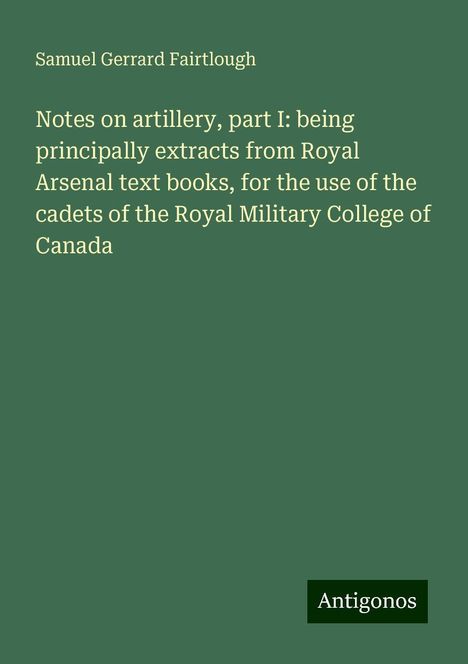 Samuel Gerrard Fairtlough

Notes on artillery, part I: being principally extracts from Royal Arsenal text books, for the use of the cadets of the Royal Military College of Canada

Antigonos